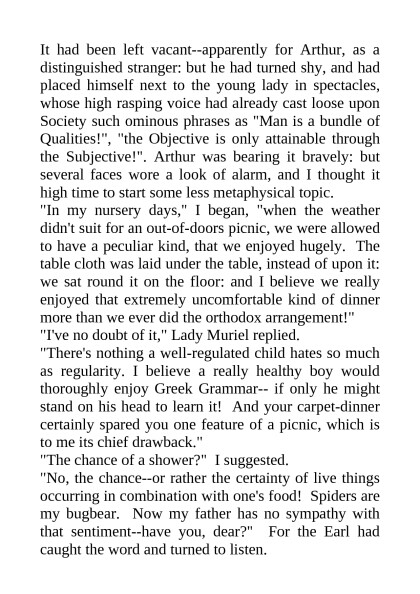 It had been left vacant--apparently for Arthur, as a distinguished stranger: but he had turned shy, and had placed himself next to the young lady in spectacles, whose high rasping voice had already cast loose upon Society such ominous phrases as "Man is a bundle of Qualities!", "the Objective is only attainable through the Subjective!". Arthur was bearing it bravely: but several faces wore a look of alarm, and I thought it high time to start some less metaphysical topic.
"In my nursery days," I began, "when the weather didn't suit for an out-of-doors picnic, we were allowed to have a peculiar kind, that we enjoyed hugely. The table cloth was laid under the table, instead of upon it: we sat round it on the floor: and I believe we really enjoyed that extremely uncomfortable kind of dinner more than we ever did the orthodox arrangement!"
"I've no doubt of it," Lady Muriel replied.
"There's nothing a well-regulated child hates so much as regularity. I believe a really healthy boy would thoroughly enjoy Greek Grammar-- if only he might stand on his head to learn it! And your carpet-dinner certainly spared you one feature of a picnic, which is to me its chief drawback."
"The chance of a shower?" I suggested.
"No, the chance--or rather the certainty of live things occurring in combination with one's food! Spiders are my bugbear. Now my father has no sympathy with that sentiment--have you, dear?" For the Earl had caught the word and turned to listen.